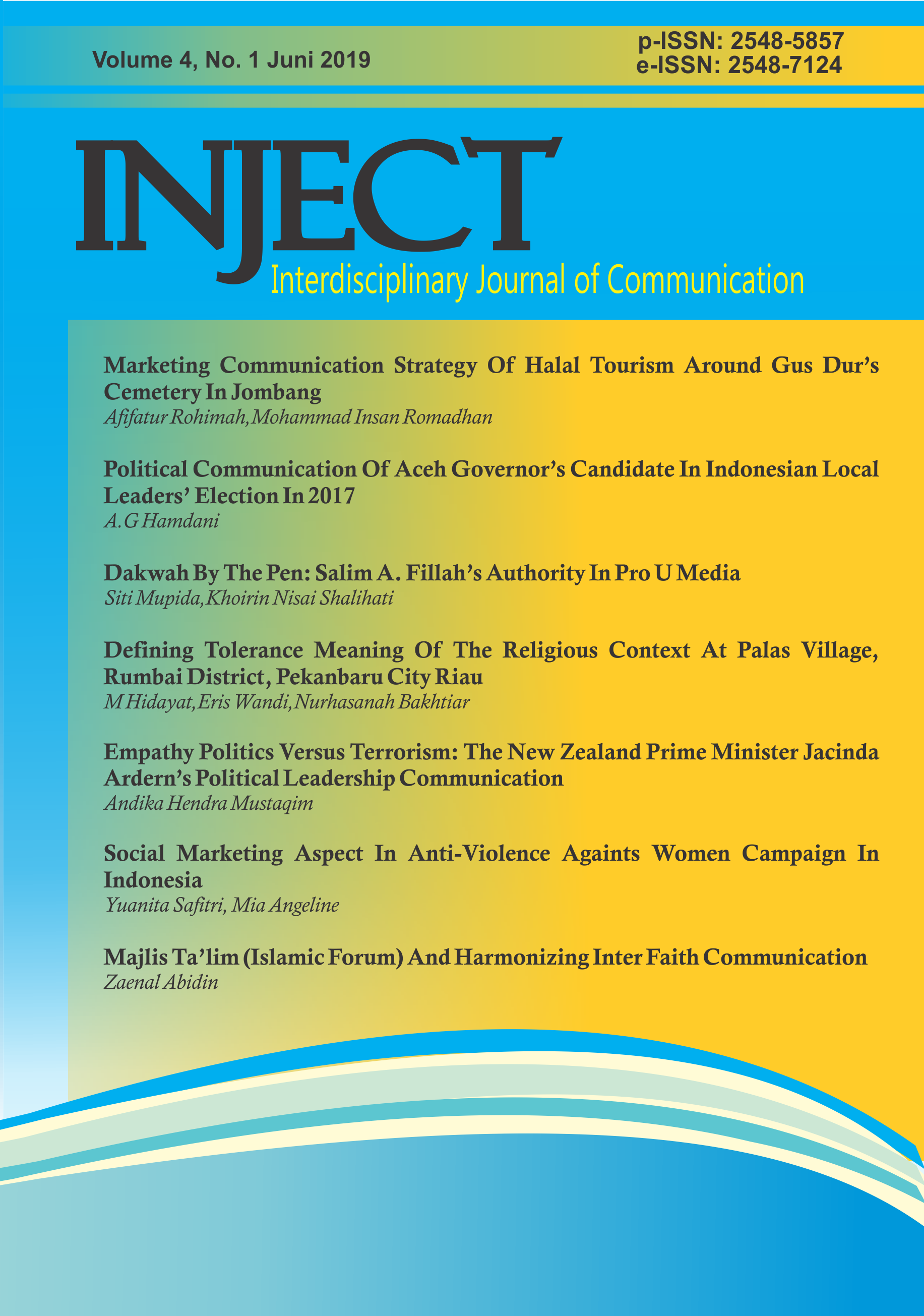 Volume 4, No. 1 Juni 2019

p-ISSN: 2548-5857
e-ISSN: 2548-7124

INJECT
Interdisciplinary Journal of Communication

Marketing Communication Strategy Of Halal Tourism Around Gus Dur's Cemetery In Jombang
Afifatur Rohimah, Mohammad Insan Romadhan

Political Communication Of Aceh Governor's Candidate In Indonesian Local Leaders' Election In 2017
A.G Hamdani

Dakwah By The Pen: Salim A. Fillah's Authority In Pro U Media
Siti Mupida, Khoirin Nisai Shalihati

Defining Tolerance Meaning Of The Religious Context At Palas Village, Rumbai District, Pekanbaru City Riau
M Hidayat, Eris Wandi, Nurhasanah Bakhtiar

Empathy Politics Versus Terrorism: The New Zealand Prime Minister Jacinda Ardern's Political Leadership Communication
Andika Hendra Mustaqim

Social Marketing Aspect In Anti-Violence Againts Women Campaign In Indonesia
Yuanita Safitri, Mia Angeline

Majlis Ta'lim (Islamic Forum) And Harmonizing Inter Faith Communication
Zaenal Abidin